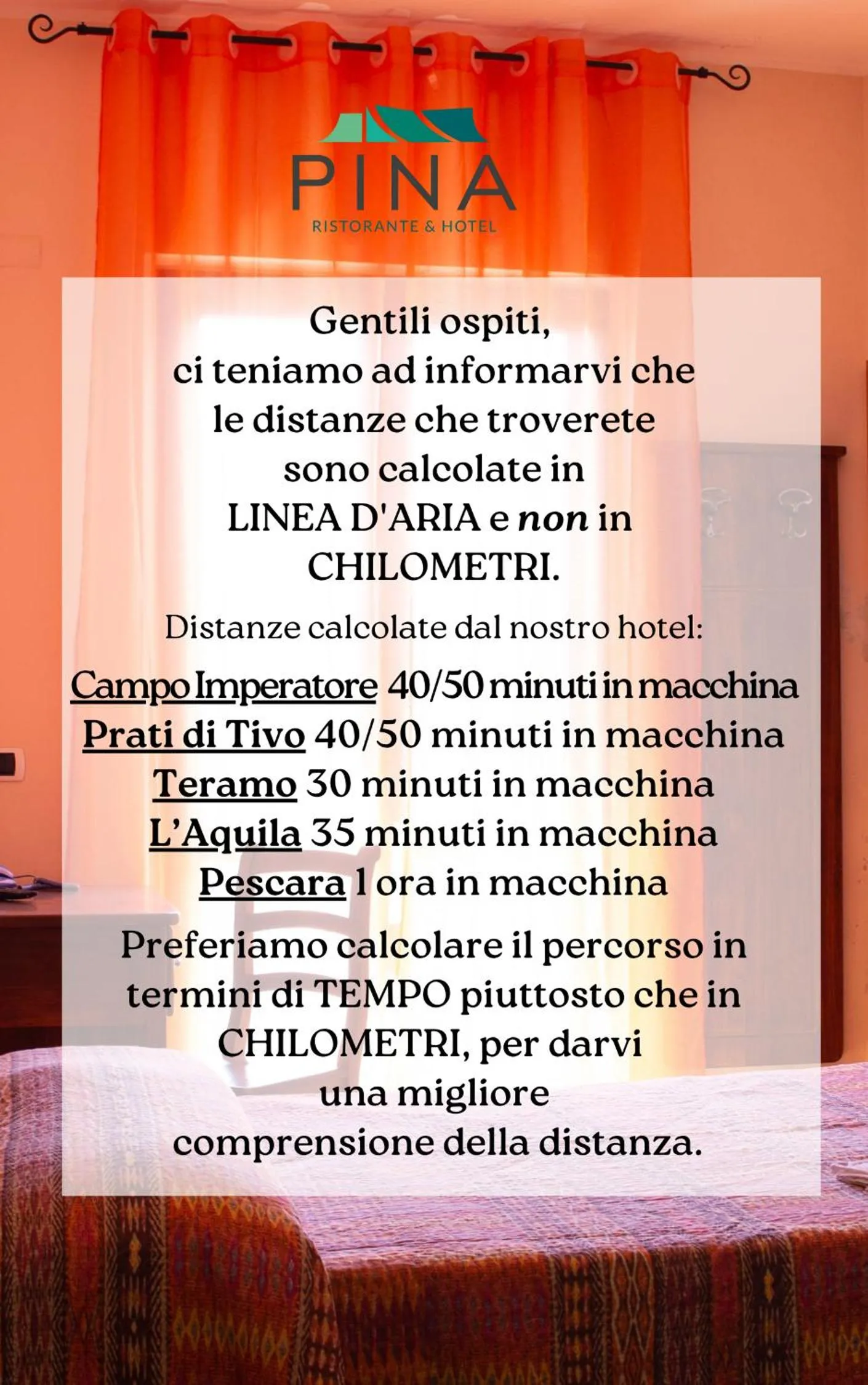 PINA
RISTORANTE & HOTEL

Gentili ospiti,
ci teniamo ad informarvi che le distanze che troverete sono calcolate in LINEA D'ARIA e non in CHILOMETRI.

Distanze calcolate dal nostro hotel:

Campo Imperatore 40/50 minuti in macchina
Prati di Tivo 40/50 minuti in macchina
Teramo 30 minuti in macchina
L'Aquila 35 minuti in macchina
Pescara 1 ora in macchina

Preferiamo calcolare il percorso in termini di TEMPO piuttosto che in CHILOMETRI, per darvi una migliore comprensione della distanza.